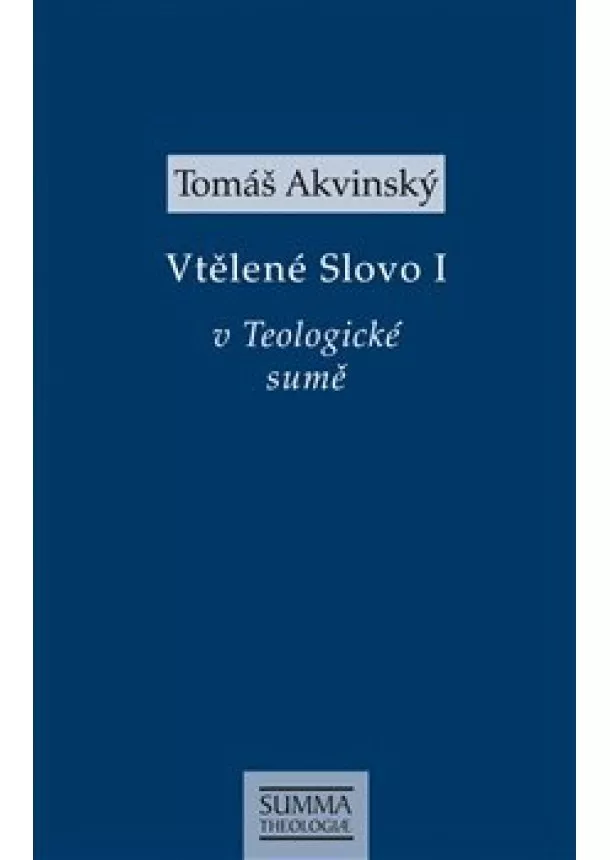 Tomáš Akvinský

Vtělené Slovo I

v Teologické sumě

SUMMA THEOLOGIÆ